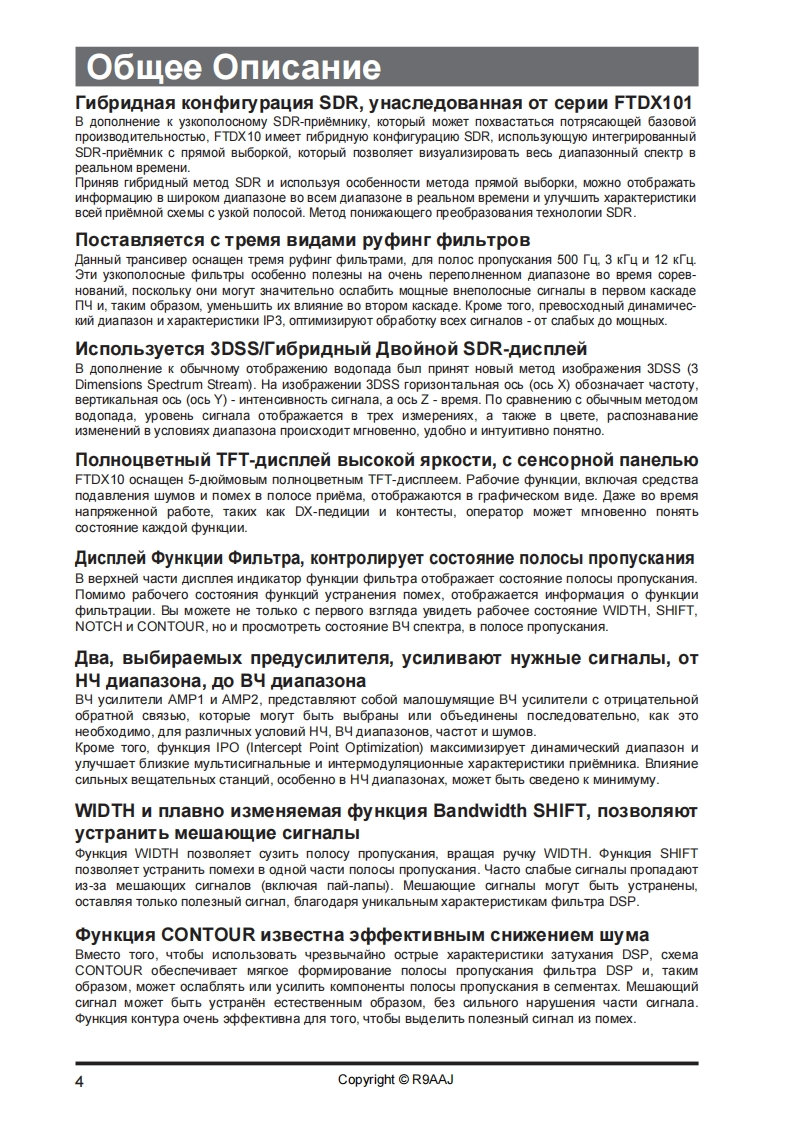 Общее Описание

Гибридная конфигурация SDR, унаследованная от серии FTDX101
В дополнение к узкополосному SDR-приёмнику, который может похвастаться потрясающей базовой производительностью, FTDX10 имеет гибридную конфигурацию SDR, использующую интегрированный SDR-приёмник с прямой выборкой, который позволяет визуализировать весь диапазонный спектр в реальном времени.
Приняв гибридный метод SDR и используя особенности метода прямой выборки, можно отображать информацию в широком диапазоне во всем диапазоне в реальном времени и улучшить характеристики всей приёмной схемы с узкой полосой. Метод понижающего преобразования технологии SDR.

Поставляется с тремя видами руфинг фильтров
Данный трансивер оснащен тремя руфинг фильтрами, для полос пропускания 500 Гц, 3 кГц и 12 кГц. Эти узкополосные фильтры особенно полезны на очень переполненном диапазоне во время соревнований, поскольку они могут значительно ослабить мощные внеполосные сигналы в первом каскаде ПЧ и, таким образом, уменьшить их влияние во втором каскаде. Кроме того, превосходный динамический диапазон и характеристики IP3, оптимизируют обработку всех сигналов - от слабых до мощных.

Используется 3DSS/Гибридный Двойной SDR-дисплей
В дополнение к обычному отображению водопада был принят новый метод изображения 3DSS (3 Dimensions Spectrum Stream). На изображении 3DSS горизонтальная ось (ось X) обозначает частоту, вертикальная ось (ось Y) - интенсивность сигнала, а ось Z - время. По сравнению с обычным методом водопада, уровень сигнала отображается в трех измерениях, а также в цвете, распознавание изменений в условиях диапазона происходит мгновенно, удобно и интуитивно понятно.

Полноцветный TFT-дисплей высокой яркости, с сенсорной панелью
FTDX10 оснащен 5-дюймовым полноцветным TFT-дисплеем. Рабочие функции, включая средства подавления шумов и помех в полосе приёма, отображаются в графическом виде. Даже во время напряженной работе, таких как DX-педиции и контесты, оператор может мгновенно понять состояние каждой функции.

Дисплей Функции Фильтра, контролирует состояние полосы пропускания
В верхней части дисплея индикатор функции фильтра отображает состояние полосы пропускания. Помимо рабочего состояния функций устранения помех, отображается информация о функции фильтрации. Вы можете не только с первого взгляда увидеть рабочее состояние WIDTH, SHIFT, NOTCH и CONTOUR, но и просмотреть состояние ВЧ спектра, в полосе пропускания.

Два, выбираемых предусилителя, усиливают нужные сигналы, от НЧ диапазона, до ВЧ диапазона
ВЧ усилители AMP1 и AMP2, представляют собой малошумящие ВЧ усилители с отрицательной обратной связью, которые могут быть выбраны или объединены последовательно, как это необходимо, для различных условий НЧ, ВЧ диапазонов, частот и шумов.
Кроме того, функция IPO (Intercept Point Optimization) максимизирует динамический диапазон и улучшает близкие мультисигнальные и интермодуляционные характеристики приёмника. Влияние сильных вещательных станций, особенно в НЧ диапазонах, может быть сведено к минимуму.

WIDTH и плавно изменяемая функция Bandwidth SHIFT, позволяют устранить мешающие сигналы
Функция WIDTH позволяет сузить полосу пропускания, вращая ручку WIDTH. Функция SHIFT позволяет устранить помехи в одной части полосы пропускания. Часто слабые сигналы пропадают из-за мешающих сигналов (включая пай-лапы). Мешающие сигналы могут быть устранены, оставляя только полезный сигнал, благодаря уникальным характеристикам фильтра DSP.

Функция CONTOUR известна эффективным снижением шума
Вместо того, чтобы использовать чрезвычайно острые характеристики затухания DSP, схема CONTOUR обеспечивает мягкое формирование полосы пропускания фильтра DSP и, таким образом, может ослаблять или усилить компоненты полосы пропускания в сегментах. Мешающий сигнал может быть устранён естественным образом, без сильного нарушения части сигнала. Функция контура очень эффективна для того, чтобы выделить полезный сигнал из помех.

4 Copyright © R9AAJ